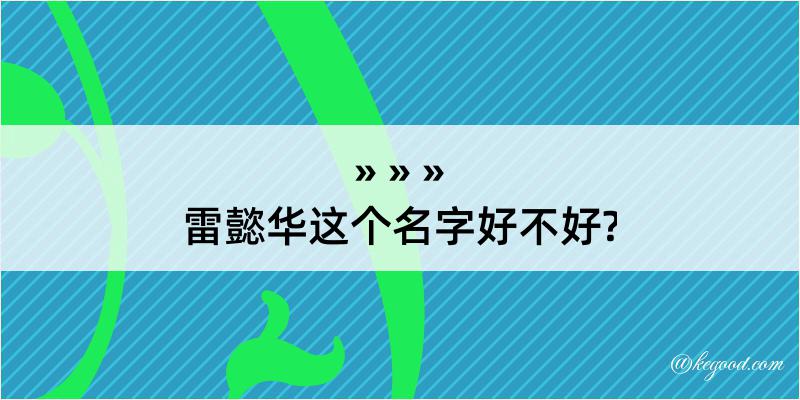 » » »

雷懿华这个名字好不好?

@kegood.com